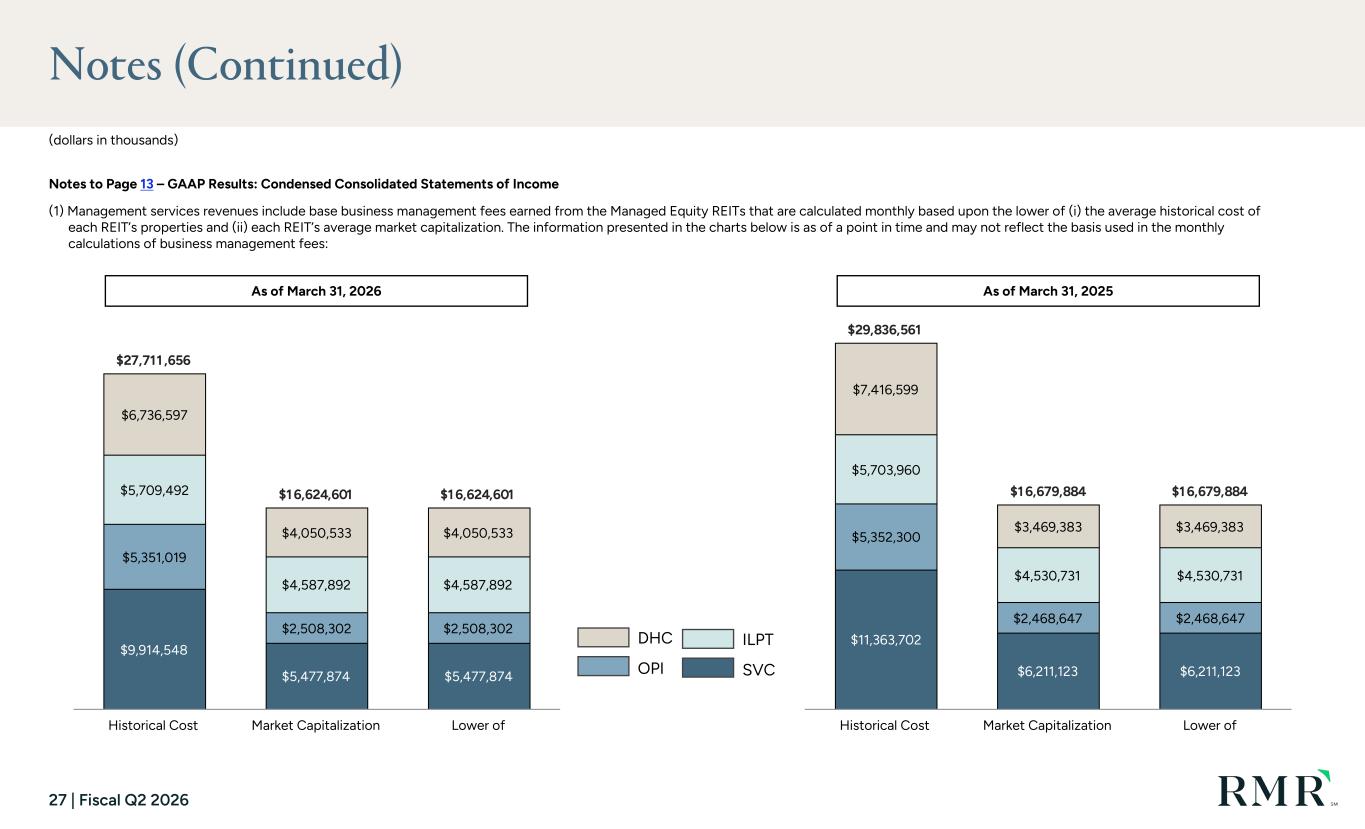 Notes (Continued)

(dollars in thousands)

Notes to Page 13 – GAAP Results: Condensed Consolidated Statements of Income

(1) Management services revenues include base business management fees earned from the Managed Equity REITs that are calculated monthly based upon the lower of (i) the average historical cost of each REIT's properties and (ii) each REIT's average market capitalization. The information presented in the charts below is as of a point in time and may not reflect the basis used in the monthly calculations of business management fees:

As of March 31, 2026

$27,711,656

$6,736,597

$5,709,492

$5,351,019

$9,914,548

$16,624,601

$4,050,533

$4,587,892

$2,508,302

$5,477,874

$16,624,601

$4,050,533

$4,587,892

$2,508,302

$5,477,874

Historical Cost

Market Capitalization

Lower of

DHC
ILPT
OPI
SVC

As of March 31, 2025

$29,836,561

$7,416,599

$5,703,960

$5,352,300

$11,363,702

$16,679,884

$3,469,383

$4,530,731

$2,468,647

$6,211,123

$16,679,884

$3,469,383

$4,530,731

$2,468,647

$6,211,123

Historical Cost

Market Capitalization

Lower of

27 | Fiscal Q2 2026

RMR